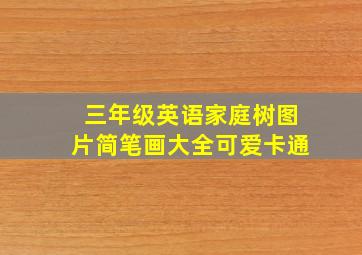 三年级英语家庭树图片简笔画大全可爱卡通